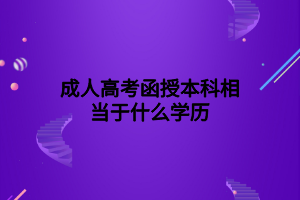 成人高考函授本科相当于什么学历